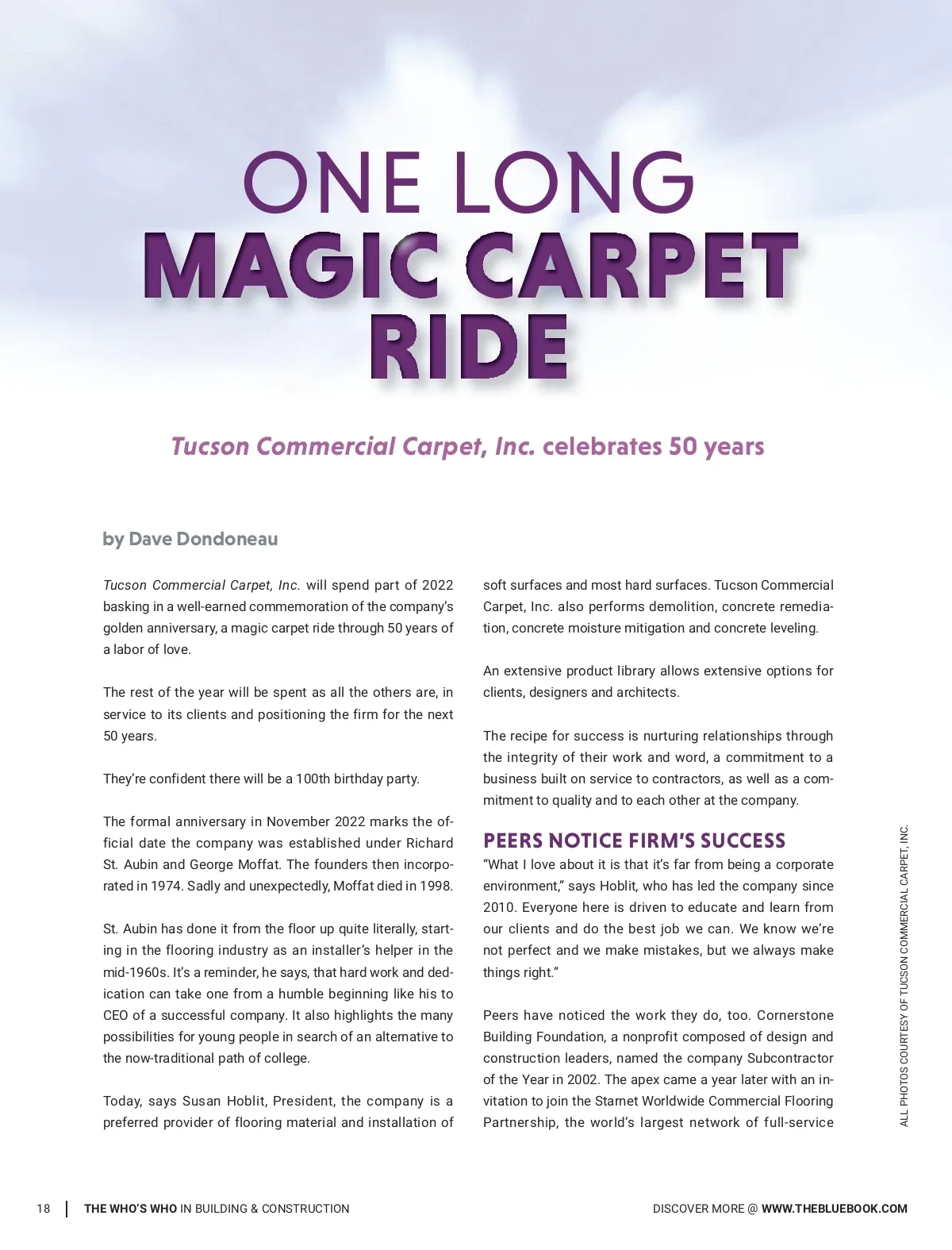 ONE LONG
MAGIC CARPET
RIDE

Tucson Commercial Carpet, Inc. celebrates 50 years

by Dave Dondoneau

Tucson Commercial Carpet, Inc. will spend part of 2022 basking in a well-earned commemoration of the company's golden anniversary, a magic carpet ride through 50 years of a labor of love.

The rest of the year will be spent as all the others are, in service to its clients and positioning the firm for the next 50 years.

They're confident there will be a 100th birthday party.

The formal anniversary in November 2022 marks the official date the company was established under Richard St. Aubin and George Moffat. The founders then incorporated in 1974. Sadly and unexpectedly, Moffat died in 1998.

St. Aubin has done it from the floor up quite literally, starting in the flooring industry as an installer's helper in the mid-1960s. It's a reminder, he says, that hard work and dedication can take one from a humble beginning like his to CEO of a successful company. It also highlights the many possibilities for young people in search of an alternative to the now-traditional path of college.

Today, says Susan Hoblit, President, the company is a preferred provider of flooring material and installation of soft surfaces and most hard surfaces. Tucson Commercial Carpet, Inc. also performs demolition, concrete remediation, concrete moisture mitigation and concrete leveling.

An extensive product library allows extensive options for clients, designers and architects.

The recipe for success is nurturing relationships through the integrity of their work and word, a commitment to a business built on service to contractors, as well as a commitment to quality and to each other at the company.

PEERS NOTICE FIRM'S SUCCESS
"What I love about it is that it's far from being a corporate environment," says Hoblit, who has led the company since 2010. Everyone here is driven to educate and learn from our clients and do the best job we can. We know we're not perfect and we make mistakes, but we always make things right."

Peers have noticed the work they do, too. Cornerstone Building Foundation, a nonprofit composed of design and construction leaders, named the company Subcontractor of the Year in 2002. The apex came a year later with an invitation to join the Starnet Worldwide Commercial Flooring Partnership, the world's largest network of full-service

ALL PHOTOS COURTESY OF TUCSON COMMERCIAL CARPET, INC.

18 | THE WHO'S WHO IN BUILDING & CONSTRUCTION

DISCOVER MORE @ WWW.THEBLUEBOOK.COM